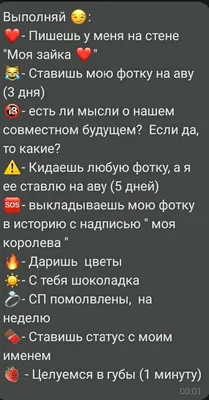 Выполняй 😏:
❤️- Пишешь у меня на стене "Моя зайка ❤️"
😹- Ставишь мою фотку на аву (3 дня)
🔞- есть ли мысли о нашем совместном будущем? Если да, то какие?
⚠️- Кидаешь любую фотку, а я ее ставлю на аву (5 дней)
🆘- выкладываешь мою фотку в историю с надписью " моя королева "
🔥- Даришь цветы
☀️- С тебя шоколадка
💍- СП помолвлены, на неделю
🍫- Ставишь статус с моим именем
🍓 - Целуемся в губы (1 минуту)
00:01